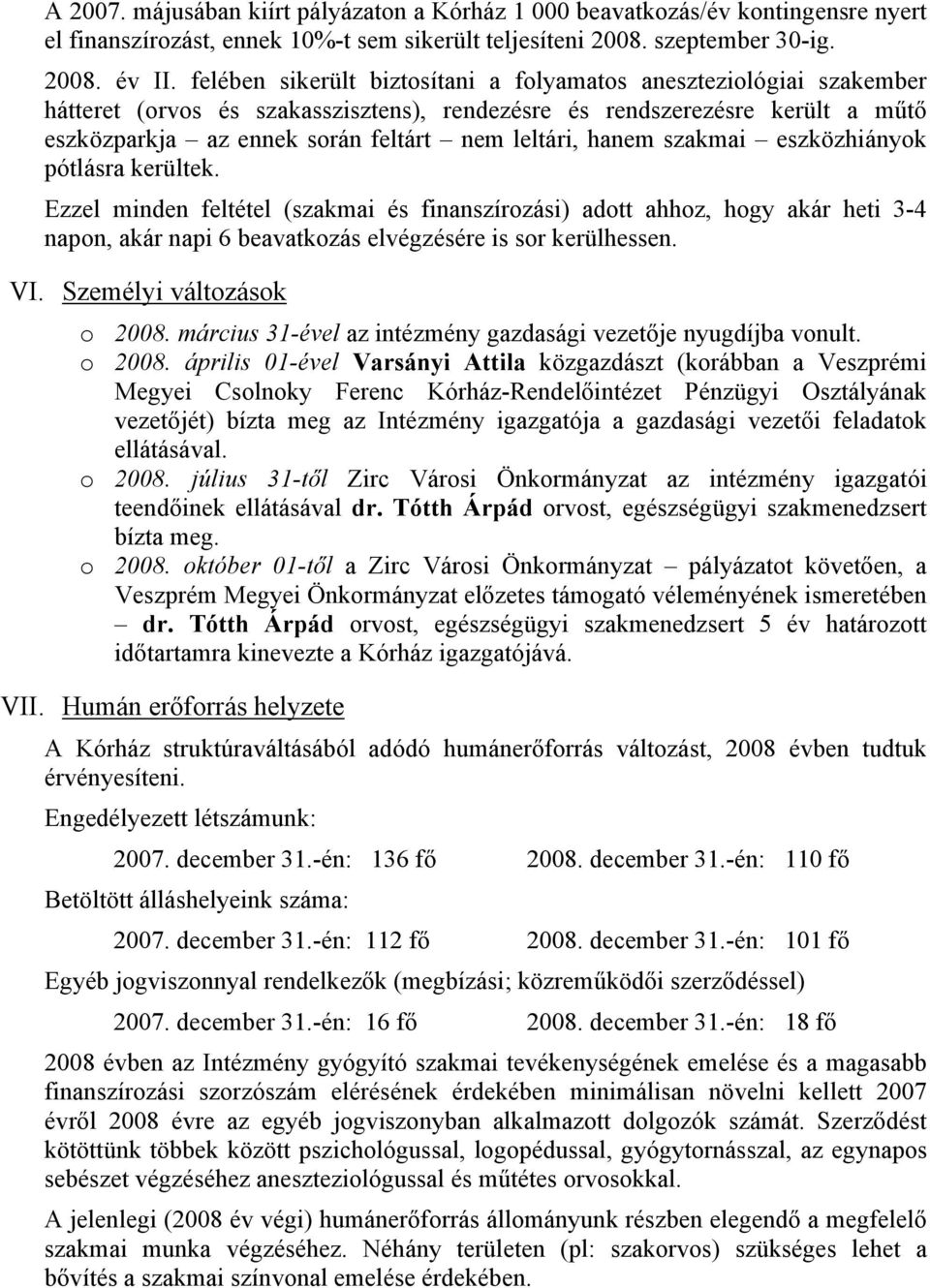 A 2007. májusában kiírt pályázaton a Kórház 1 000 beavatkozás/év kontingensre nyert el finanszírozást, ennek 10%-t sem sikerült teljesíteni 2008. szeptember 30-ig.

2008. év II. felében sikerült biztosítani a folyamatos aneszteziológiai szakember hátteret (orvos és szakasszisztens), rendezésre és rendszerezésre került a műtő eszközparkja – az ennek során feltárt – nem leltári, hanem szakmai – eszközhiányok pótlásra kerültek.

Ezzel minden feltétel (szakmai és finanszírozási) adott ahhoz, hogy akár heti 3-4 napon, akár napi 6 beavatkozás elvégzésére is sor kerülhessen.

VI. Személyi változások

o 2008. március 31-ével az intézmény gazdasági vezetője nyugdíjba vonult.
o 2008. április 01-ével Varsányi Attila közgazdászt (korábban a Veszprémi Megyei Csolnoky Ferenc Kórház-Rendelőintézet Pénzügyi Osztályának vezetőjét) bízta meg az Intézmény igazgatója a gazdasági vezetői feladatok ellátásával.
o 2008. július 31-től Zirc Városi Önkormányzat az intézmény igazgatói teendőinek ellátásával dr. Tótth Árpád orvost, egészségügyi szakmenedzsert bízta meg.
o 2008. október 01-től a Zirc Városi Önkormányzat – pályázatot követően, a Veszprém Megyei Önkormányzat előzetes támogató véleményének ismeretében – dr. Tótth Árpád orvost, egészségügyi szakmenedzsert 5 év határozott időtartamra kinevezte a Kórház igazgatójává.

VII. Humán erőforrás helyzete

A Kórház struktúraváltásából adódó humánerőforrás változást, 2008 évben tudtuk érvényesíteni.

Engedélyezett létszámunk:

2007. december 31.-én: 136 fő 2008. december 31.-én: 110 fő

Betöltött álláshelyeink száma:

2007. december 31.-én: 112 fő 2008. december 31.-én: 101 fő

Egyéb jogviszonnyal rendelkezők (megbízási; közreműködői szerződéssel)

2007. december 31.-én: 16 fő 2008. december 31.-én: 18 fő

2008 évben az Intézmény gyógyító szakmai tevékenységének emelése és a magasabb finanszírozási szorzószám elérésének érdekében minimálisan növelni kellett 2007 évről 2008 évre az egyéb jogviszonyban alkalmazott dolgozók számát. Szerződést kötöttünk többek között pszichológussal, logopédussal, gyógytornásszal, az egynapos sebészet végzéséhez aneszteziológussal és műtétes orvosokkal.

A jelenlegi (2008 év végi) humánerőforrás állományunk részben elegendő a megfelelő szakmai munka végzéséhez. Néhány területen (pl: szakorvos) szükséges lehet a bővítés a szakmai színvonal emelése érdekében.